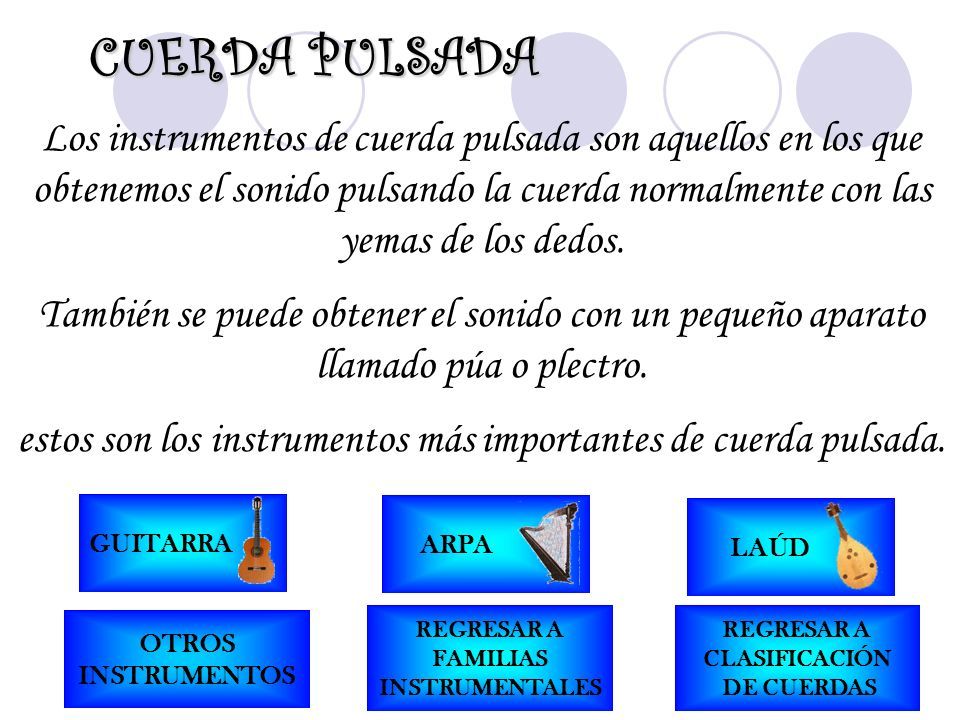 CUERDA PULSADA

Los instrumentos de cuerda pulsada son aquellos en los que obtenemos el sonido pulsando la cuerda normalmente con las yemas de los dedos.

También se puede obtener el sonido con un pequeño aparato llamado púa o plectro.

estos son los instrumentos más importantes de cuerda pulsada.

GUITARRA

ARPA

LAÚD

OTROS INSTRUMENTOS

REGRESAR A FAMILIAS INSTRUMENTALES

REGRESAR A CLASIFICACIÓN DE CUERDAS